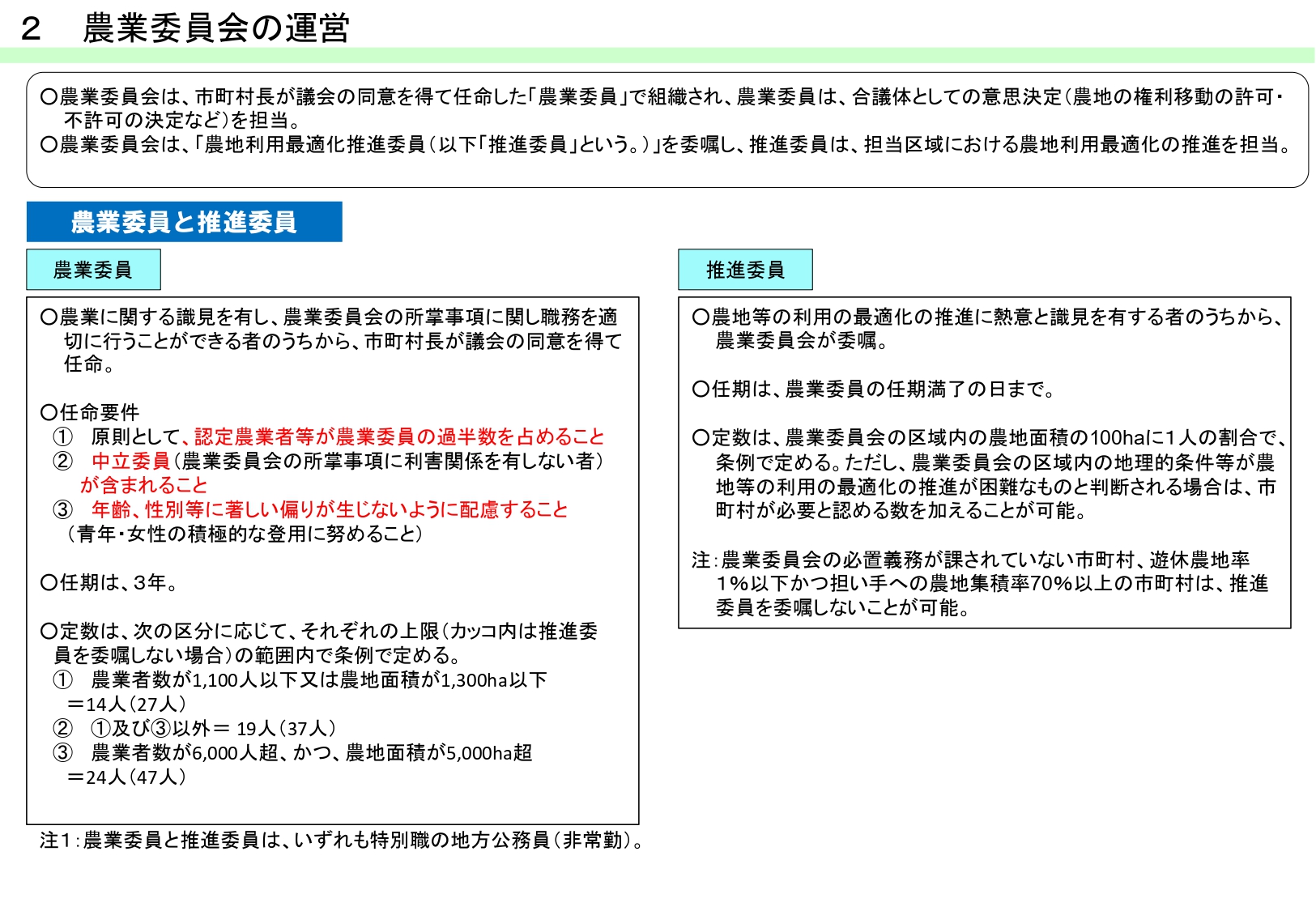 2 農業委員会の運営

○農業委員会は、市町村長が議会の同意を得て任命した「農業委員」で組織され、農業委員は、合議体としての意思決定（農地の権利移動の許可・不許可の決定など）を担当。
○農業委員会は、「農地利用最適化推進委員（以下「推進委員」という。）」を委嘱し、推進委員は、担当区域における農地利用最適化の推進を担当。

農業委員と推進委員

農業委員

○農業に関する識見を有し、農業委員会の所掌事項に関し職務を適切に行うことができる者のうちから、市町村長が議会の同意を得て任命。

○任命要件
① 原則として、認定農業者等が農業委員の過半数を占めること
② 中立委員（農業委員会の所掌事項に利害関係を有しない者）が含まれること
③ 年齢、性別等に著しい偏りが生じないように配慮すること
（青年・女性の積極的な登用に努めること）

○任期は、3年。

○定数は、次の区分に応じて、それぞれの上限（カッコ内は推進委員を委嘱しない場合）の範囲内で条例で定める。
① 農業者数が1,100人以下又は農地面積が1,300ha以下
＝14人（27人）
② ①及び③以外＝ 19人（37人）
③ 農業者数が6,000人超、かつ、農地面積が5,000ha超
＝24人（47人）

注1：農業委員と推進委員は、いずれも特別職の地方公務員（非常勤）。

推進委員

○農地等の利用の最適化の推進に熱意と識見を有する者のうちから、農業委員会が委嘱。

○任期は、農業委員の任期満了の日まで。

○定数は、農業委員会の区域内の農地面積の100haに1人の割合で、条例で定める。ただし、農業委員会の区域内の地理的条件等が農地等の利用の最適化の推進が困難なものと判断される場合は、市町村が必要と認める数を加えることが可能。

注：農業委員会の必置義務が課されていない市町村、遊休農地率1%以下かつ担い手への農地集積率70%以上の市町村は、推進委員を委嘱しないことが可能。